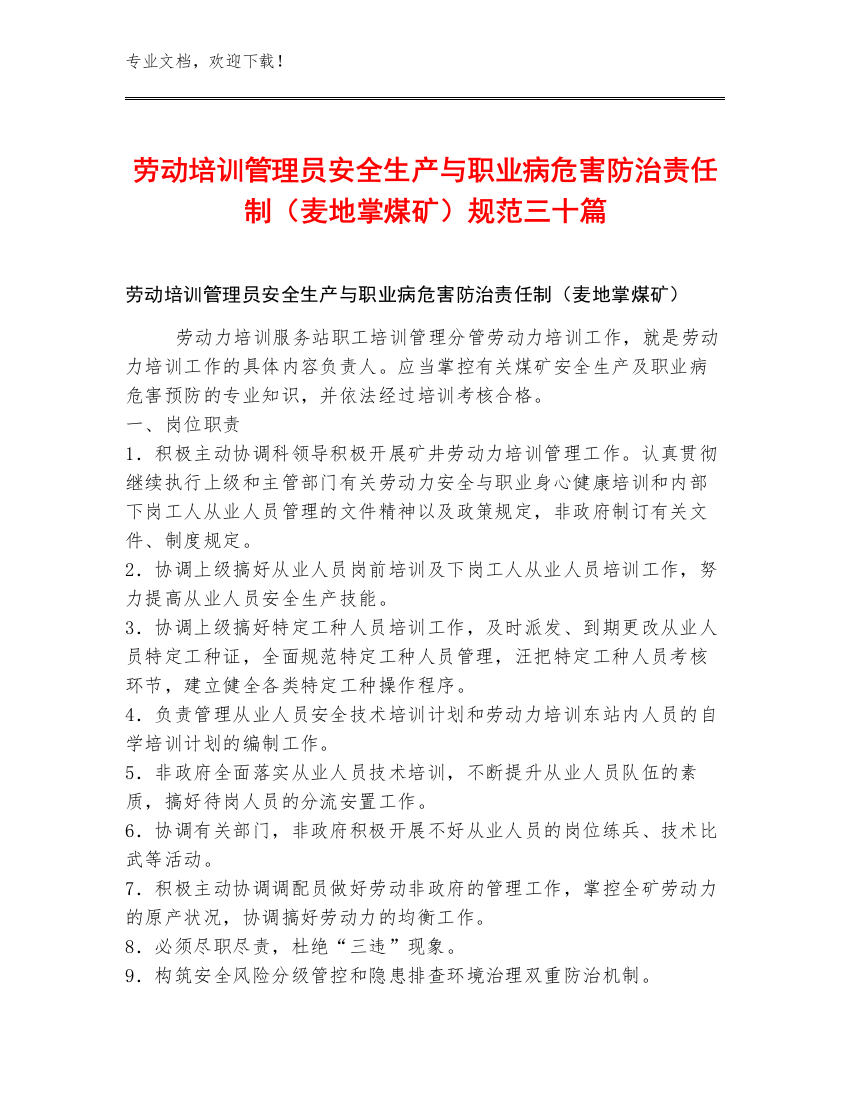 专业文档，欢迎下载！

劳动培训管理员安全生产与职业病危害防治责任制（麦地掌煤矿）规范三十篇

劳动培训管理员安全生产与职业病危害防治责任制（麦地掌煤矿）

劳动力培训服务站职工培训管理分管劳动力培训工作，就是劳动力培训工作的具体内容负责人。应当掌控有关煤矿安全生产及职业病危害预防的专业知识，并依法经过培训考核合格。

一、岗位职责

1．积极主动协调科领导积极开展矿井劳动力培训管理工作。认真贯彻继续执行上级和主管部门有关劳动力安全与职业身心健康培训和内部下岗工人从业人员管理的文件精神以及政策规定，非政府制订有关文件、制度规定。

2．协调上级搞好从业人员岗前培训及下岗工人从业人员培训工作，努力提高从业人员安全生产技能。

3．协调上级搞好特定工种人员培训工作，及时派发、到期更改从业人员特定工种证，全面规范特定工种人员管理，汪把特定工种人员考核环节，建立健全各类特定工种操作程序。

4．负责管理从业人员安全技术培训计划和劳动力培训东站内人员的自学培训计划的编制工作。

5．非政府全面落实从业人员技术培训，不断提升从业人员队伍的素质，搞好待岗人员的分流安置工作。

6．协调有关部门，非政府积极开展不好从业人员的岗位练兵、技术比武等活动。

7．积极主动协调调配员做好劳动非政府的管理工作，掌控全矿劳动力的原产状况，协调搞好劳动力的均衡工作。

8．必须尽职尽责，杜绝“三违”现象。

9．构筑安全风险分级管控和隐患排查环境治理双重防治机制。